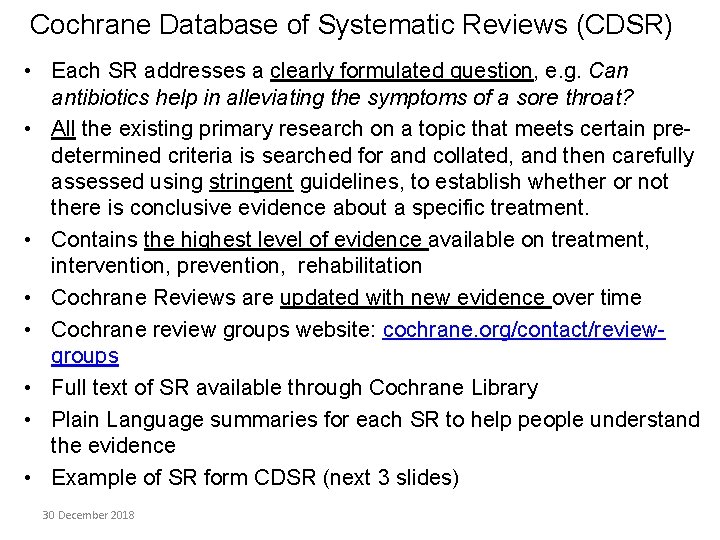 Cochrane Database of Systematic Reviews (CDSR)

• Each SR addresses a clearly formulated question, e.g. Can antibiotics help in alleviating the symptoms of a sore throat?
• All the existing primary research on a topic that meets certain pre-determined criteria is searched for and collated, and then carefully assessed using stringent guidelines, to establish whether or not there is conclusive evidence about a specific treatment.
• Contains the highest level of evidence available on treatment, intervention, prevention, rehabilitation
• Cochrane Reviews are updated with new evidence over time
• Cochrane review groups website: cochrane.org/contact/review-groups
• Full text of SR available through Cochrane Library
• Plain Language summaries for each SR to help people understand the evidence
• Example of SR form CDSR (next 3 slides)

30 December 2018